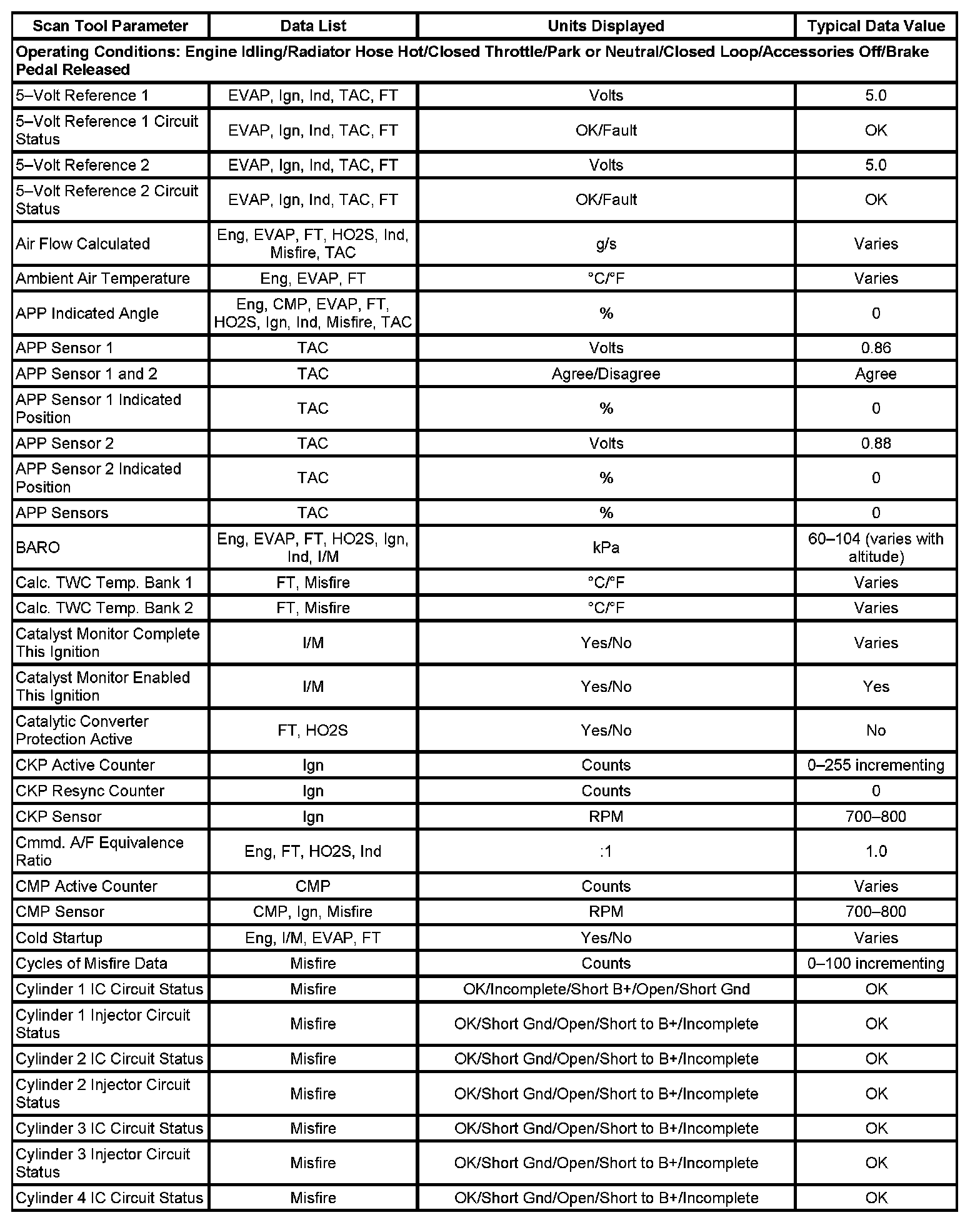 | Scan Tool Parameter | Data List | Units Displayed | Typical Data Value |
|---|---|---|---|
| Operating Conditions: Engine Idling/Radiator Hose Hot/Closed Throttle/Park or Neutral/Closed Loop/Accessories Off/Brake Pedal Released | | | |
| 5–Volt Reference 1 | EVAP, Ign, Ind, TAC, FT | Volts | 5.0 |
| 5–Volt Reference 1 Circuit Status | EVAP, Ign, Ind, TAC, FT | OK/Fault | OK |
| 5–Volt Reference 2 | EVAP, Ign, Ind, TAC, FT | Volts | 5.0 |
| 5–Volt Reference 2 Circuit Status | EVAP, Ign, Ind, TAC, FT | OK/Fault | OK |
| Air Flow Calculated | Eng, EVAP, FT, HO2S, Ind, Misfire, TAC | g/s | Varies |
| Ambient Air Temperature | Eng, EVAP, FT | °C/°F | Varies |
| APP Indicated Angle | Eng, CMP, EVAP, FT, HO2S, Ign, Ind, Misfire, TAC | % | 0 |
| APP Sensor 1 | TAC | Volts | 0.86 |
| APP Sensor 1 and 2 | TAC | Agree/Disagree | Agree |
| APP Sensor 1 Indicated Position | TAC | % | 0 |
| APP Sensor 2 | TAC | Volts | 0.88 |
| APP Sensor 2 Indicated Position | TAC | % | 0 |
| APP Sensors | TAC | % | 0 |
| BARO | Eng, EVAP, FT, HO2S, Ign, Ind, I/M | kPa | 60–104 (varies with altitude) |
| Calc. TWC Temp. Bank 1 | FT, Misfire | °C/°F | Varies |
| Calc. TWC Temp. Bank 2 | FT, Misfire | °C/°F | Varies |
| Catalyst Monitor Complete This Ignition | I/M | Yes/No | Varies |
| Catalyst Monitor Enabled This Ignition | I/M | Yes/No | Yes |
| Catalytic Converter Protection Active | FT, HO2S | Yes/No | No |
| CKP Active Counter | Ign | Counts | 0–255 incrementing |
| CKP Resync Counter | Ign | Counts | 0 |
| CKP Sensor | Ign | RPM | 700–800 |
| Cmmd. A/F Equivalence Ratio | Eng, FT, HO2S, Ind | :1 | 1.0 |
| CMP Active Counter | CMP | Counts | Varies |
| CMP Sensor | CMP, Ign, Misfire | RPM | 700–800 |
| Cold Startup | Eng, I/M, EVAP, FT | Yes/No | Varies |
| Cycles of Misfire Data | Misfire | Counts | 0–100 incrementing |
| Cylinder 1 IC Circuit Status | Misfire | OK/Incomplete/Short B+/Open/Short Gnd | OK |
| Cylinder 1 Injector Circuit Status | Misfire | OK/Short Gnd/Open/Short to B+/Incomplete | OK |
| Cylinder 2 IC Circuit Status | Misfire | OK/Short Gnd/Open/Short to B+/Incomplete | OK |
| Cylinder 2 Injector Circuit Status | Misfire | OK/Short Gnd/Open/Short to B+/Incomplete | OK |
| Cylinder 3 IC Circuit Status | Misfire | OK/Short Gnd/Open/Short to B+/Incomplete | OK |
| Cylinder 3 Injector Circuit Status | Misfire | OK/Short Gnd/Open/Short to B+/Incomplete | OK |
| Cylinder 4 IC Circuit Status | Misfire | OK/Short Gnd/Open/Short to B+/Incomplete | OK |